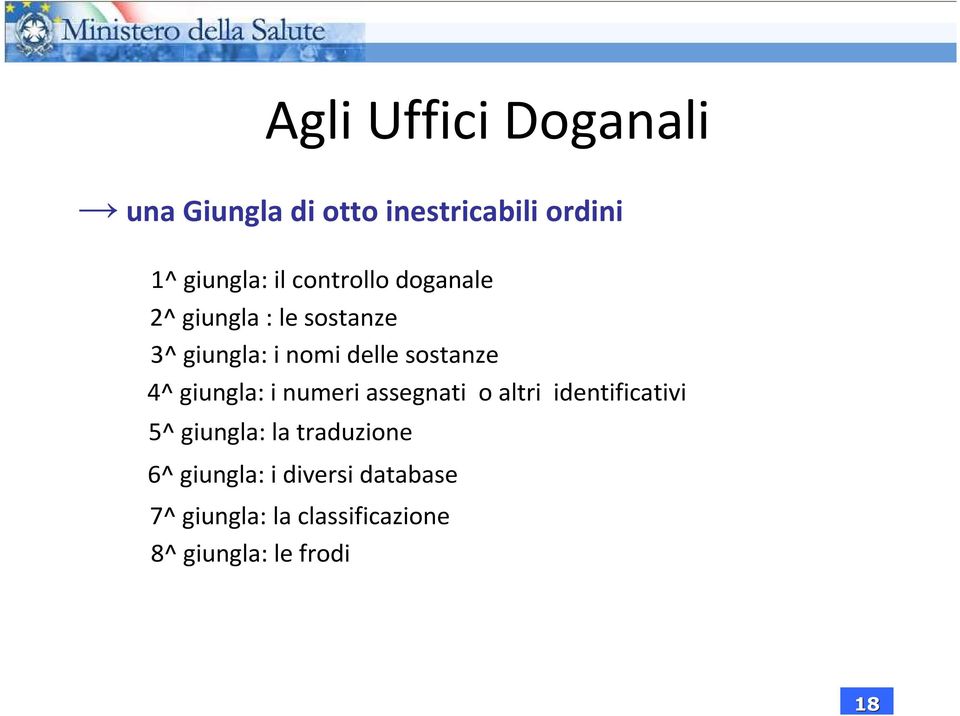 Ministero della Salute

Agli Uffici Doganali

→ una Giungla di otto inestricabili ordini

1^ giungla: il controllo doganale
2^ giungla : le sostanze
3^ giungla: i nomi delle sostanze
4^ giungla: i numeri assegnati o altri identificativi
5^ giungla: la traduzione
6^ giungla: i diversi database
7^ giungla: la classificazione
8^ giungla: le frodi

18